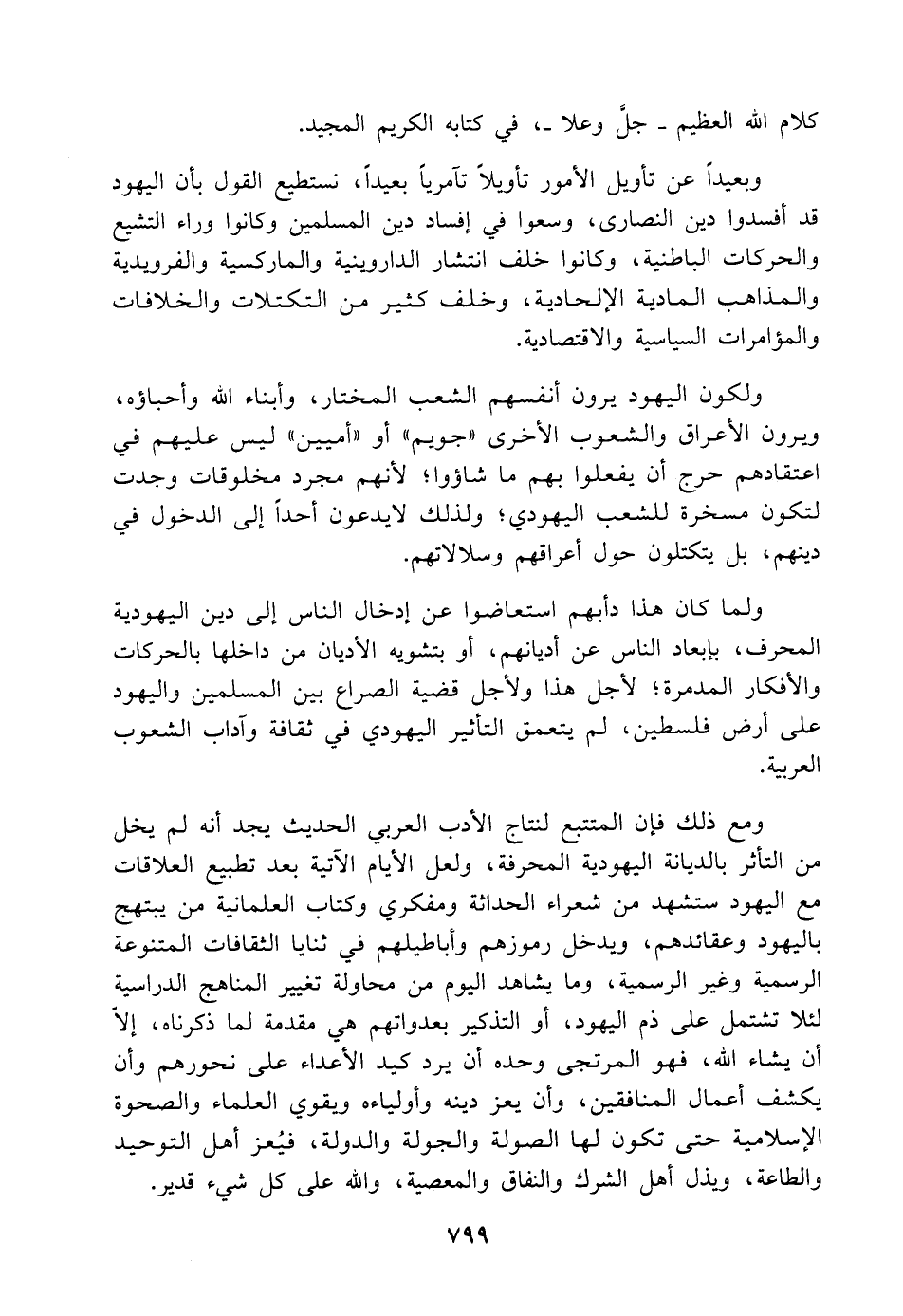 كلام الله العظيم ـ جلَّ وعلا ـ، في كتابه الكريم المجيد.

وبعيداً عن تأويل الأمور تأويلاً تآمرياً بعيداً، نستطيع القول بأن اليهود قد أفسدوا دين النصارى، وسعوا في إفساد دين المسلمين وكانوا وراء التشيع والحركات الباطنية، وكانوا خلف انتشار الداروينية والماركسية والفرويدية والمذاهب المادية الإلحادية، وخلف كثير من التكتلات والخلافات والمؤامرات السياسية والاقتصادية.

ولكون اليهود يرون أنفسهم الشعب المختار، وأبناء الله وأحباؤه، ويرون الأعراق والشعوب الأخرى «جويم» أو «أميين» ليس عليهم في اعتقادهم حرج أن يفعلوا بهم ما شاؤوا؛ لأنهم مجرد مخلوقات وجدت لتكون مسخرة للشعب اليهودي؛ ولذلك لايدعون أحداً إلى الدخول في دينهم، بل يتكتلون حول أعراقهم وسلالاتهم.

ولما كان هذا دأبهم استعاضوا عن إدخال الناس إلى دين اليهودية المحرف، بإبعاد الناس عن أديانهم، أو بتشويه الأديان من داخلها بالحركات والأفكار المدمرة؛ لأجل هذا ولأجل قضية الصراع بين المسلمين واليهود على أرض فلسطين، لم يتعمق التأثير اليهودي في ثقافة وآداب الشعوب العربية.

ومع ذلك فإن المتتبع لنتاج الأدب العربي الحديث يجد أنه لم يخل من التأثر بالديانة اليهودية المحرفة، ولعل الأيام الآتية بعد تطبيع العلاقات مع اليهود ستشهد من شعراء الحداثة ومفكري وكتاب العلمانية من يبتهج باليهود وعقائدهم، ويدخل رموزهم وأباطيلهم في ثنايا الثقافات المتنوعة الرسمية وغير الرسمية، وما يشاهد اليوم من محاولة تغيير المناهج الدراسية لئلا تشتمل على ذم اليهود، أو التذكير بعدواتهم هي مقدمة لما ذكرناه، إلاّ أن يشاء الله، فهو المرتجى وحده أن يرد كيد الأعداء على نحورهم وأن يكشف أعمال المنافقين، وأن يعز دينه وأولياءه ويقوي العلماء والصحوة الإسلامية حتى تكون لها الصولة والجولة والدولة، فيُعز أهل التوحيد والطاعة، ويذل أهل الشرك والنفاق والمعصية، والله على كل شيء قدير.

٧٩٩